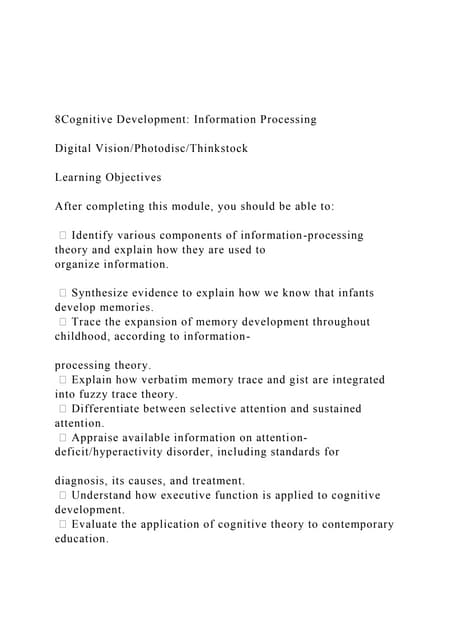 8Cognitive Development: Information Processing

Digital Vision/Photodisc/Thinkstock

Learning Objectives

After completing this module, you should be able to:

 Identify various components of information-processing theory and explain how they are used to organize information.

 Synthesize evidence to explain how we know that infants develop memories.
 Trace the expansion of memory development throughout childhood, according to information-

processing theory.
 Explain how verbatim memory trace and gist are integrated into fuzzy trace theory.
 Differentiate between selective attention and sustained attention.
 Appraise available information on attention-deficit/hyperactivity disorder, including standards for

diagnosis, its causes, and treatment.
 Understand how executive function is applied to cognitive development.
 Evaluate the application of cognitive theory to contemporary education.